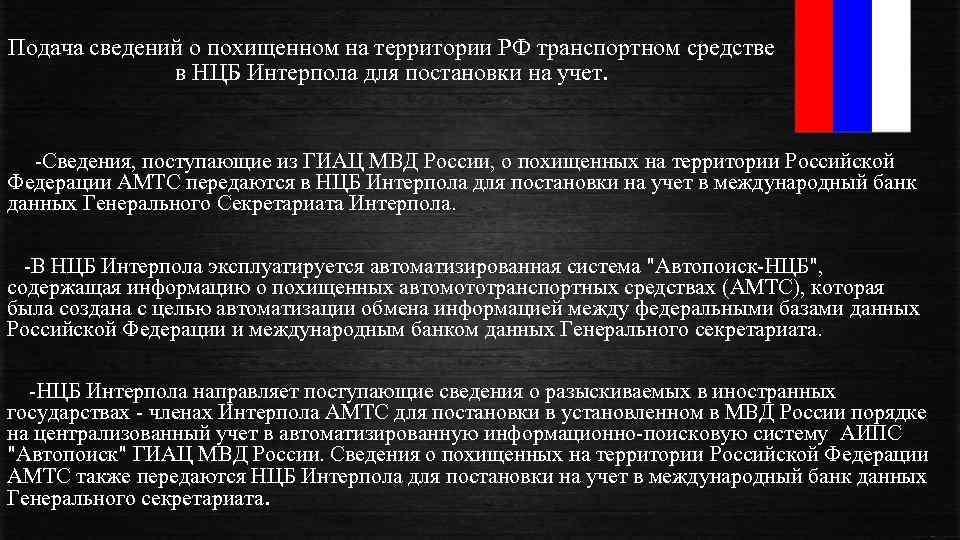 Подача сведений о похищенном на территории РФ транспортном средстве в НЦБ Интерпола для постановки на учет.

-Сведения, поступающие из ГИАЦ МВД России, о похищенных на территории Российской Федерации АМТС передаются в НЦБ Интерпола для постановки на учет в международный банк данных Генерального Секретариата Интерпола.

-В НЦБ Интерпола эксплуатируется автоматизированная система "Автопоиск-НЦБ", содержащая информацию о похищенных автомототранспортных средствах (АМТС), которая была создана с целью автоматизации обмена информацией между федеральными базами данных Российской Федерации и международным банком данных Генерального секретариата.

-НЦБ Интерпола направляет поступающие сведения о разыскиваемых в иностранных государствах - членах Интерпола АМТС для постановки в установленном в МВД России порядке на централизованный учет в автоматизированную информационно-поисковую систему АИПС "Автопоиск" ГИАЦ МВД России. Сведения о похищенных на территории Российской Федерации АМТС также передаются НЦБ Интерпола для постановки на учет в международный банк данных Генерального секретариата.